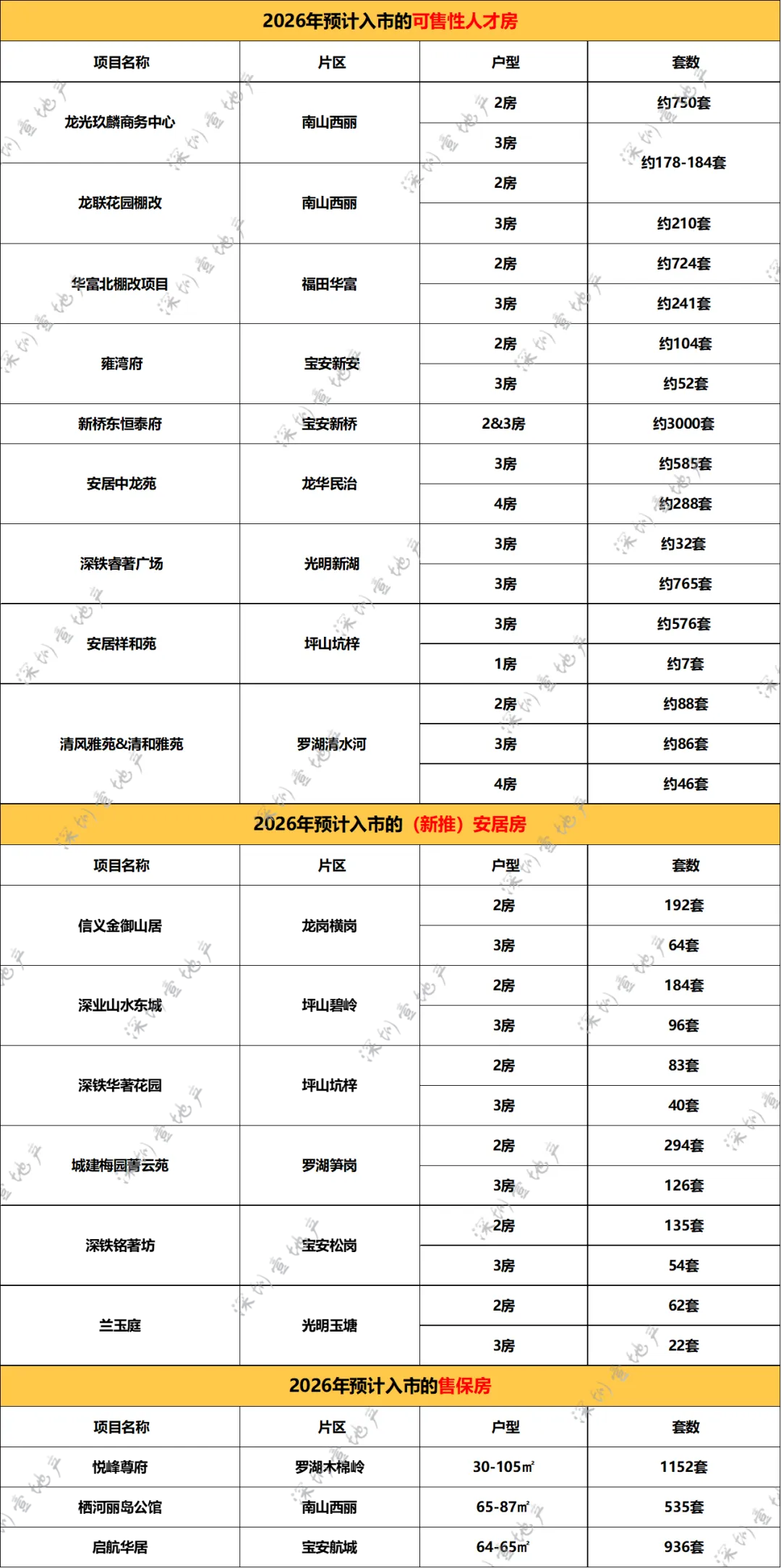 2026年预计入市的可售性人才房

| 项目名称 | 片区 | 户型 | 套数 |
|---|---|---|---|
| 龙光玖麟商务中心 | 南山西丽 | 2房 | 约750套 |
| | | 3房 | 约178-184套 |
| 龙联花园棚改 | 南山西丽 | 2房 | |
| | | 3房 | 约210套 |
| 华富北棚改项目 | 福田华富 | 2房 | 约724套 |
| | | 3房 | 约241套 |
| 雍湾府 | 宝安新安 | 2房 | 约104套 |
| | | 3房 | 约52套 |
| 新桥东恒泰府 | 宝安新桥 | 2&3房 | 约3000套 |
| 安居中龙苑 | 龙华民治 | 3房 | 约585套 |
| | | 4房 | 约288套 |
| 深铁睿著广场 | 光明新湖 | 3房 | 约32套 |
| | | 3房 | 约765套 |
| 安居祥和苑 | 坪山坑梓 | 3房 | 约576套 |
| | | 1房 | 约7套 |
| 清风雅苑&清和雅苑 | 罗湖清水河 | 2房 | 约88套 |
| | | 3房 | 约86套 |
| | | 4房 | 约46套 |

2026年预计入市的（新推）安居房

| 项目名称 | 片区 | 户型 | 套数 |
|---|---|---|---|
| 信义金御山居 | 龙岗横岗 | 2房 | 192套 |
| | | 3房 | 64套 |
| 深业山水东城 | 坪山碧岭 | 2房 | 184套 |
| | | 3房 | 96套 |
| 深铁华著花园 | 坪山坑梓 | 2房 | 83套 |
| | | 3房 | 40套 |
| 城建梅园菁云苑 | 罗湖笋岗 | 2房 | 294套 |
| | | 3房 | 126套 |
| 深铁铭著坊 | 宝安松岗 | 2房 | 135套 |
| | | 3房 | 54套 |
| 兰玉庭 | 光明玉塘 | 2房 | 62套 |
| | | 3房 | 22套 |

2026年预计入市的售保房

| 项目名称 | 片区 | 户型 | 套数 |
|---|---|---|---|
| 悦峰尊府 | 罗湖木棉岭 | 30-105㎡ | 1152套 |
| 栖河丽岛公馆 | 南山西丽 | 65-87㎡ | 535套 |
| 启航华居 | 宝安航城 | 64-65㎡ | 936套 |

深圳壹地产